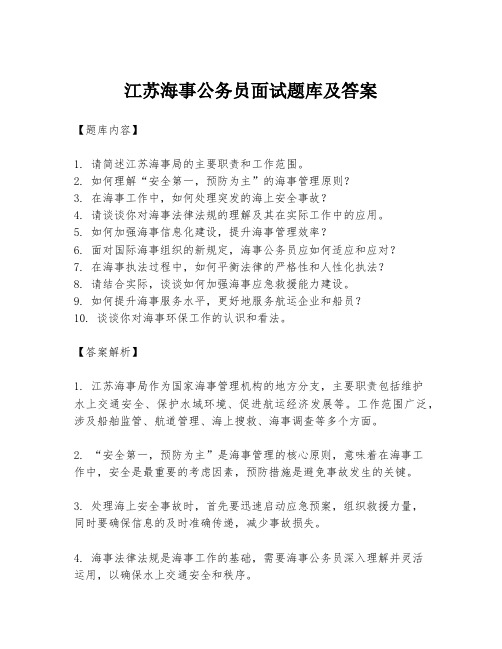 江苏海事公务员面试题库及答案

【题库内容】

1. 请简述江苏海事局的主要职责和工作范围。
2. 如何理解“安全第一，预防为主”的海事管理原则？
3. 在海事工作中，如何处理突发的海上安全事故？
4. 请谈谈你对海事法律法规的理解及其在实际工作中的应用。
5. 如何加强海事信息化建设，提升海事管理效率？
6. 面对国际海事组织的新规定，海事公务员应如何适应和应对？
7. 在海事执法过程中，如何平衡法律的严格性和人性化执法？
8. 请结合实际，谈谈如何加强海事应急救援能力建设。
9. 如何提升海事服务水平，更好地服务航运企业和船员？
10. 谈谈你对海事环保工作的认识和看法。

【答案解析】

1. 江苏海事局作为国家海事管理机构的地方分支，主要职责包括维护水上交通安全、保护水域环境、促进航运经济发展等。工作范围广泛，涉及船舶监管、航道管理、海上搜救、海事调查等多个方面。

2. “安全第一，预防为主”是海事管理的核心原则，意味着在海事工作中，安全是最重要的考虑因素，预防措施是避免事故发生的关键。

3. 处理海上安全事故时，首先要迅速启动应急预案，组织救援力量，同时要确保信息的及时准确传递，减少事故损失。

4. 海事法律法规是海事工作的基础，需要海事公务员深入理解并灵活运用，以确保水上交通安全和秩序。